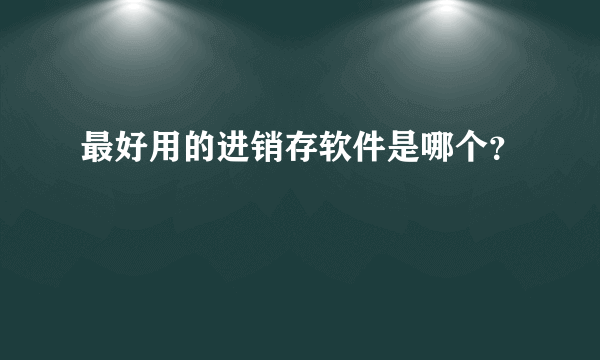 最好用的进销存软件是哪个?